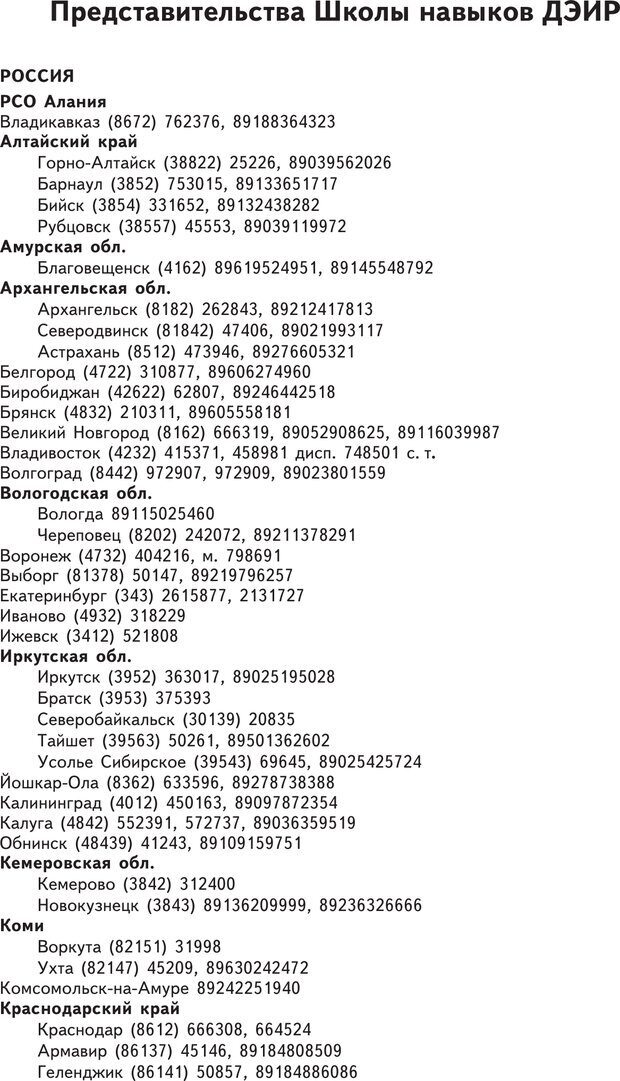 Представительства Школы навыков ДЭИР

РОССИЯ

РСО Алания

Владикавказ (8672) 762376, 89188364323

Алтайский край

Горно-Алтайск (38822) 25226, 89039562026

Барнаул (3852) 753015, 89133651717

Бийск (3854) 331652, 89132438282

Рубцовск (38557) 45553, 89039119972

Амурская обл.

Благовещенск (4162) 89619524951, 89145548792

Архангельская обл.

Архангельск (8182) 262843, 89212417813

Северодвинск (81842) 47406, 89021993117

Астрахань (8512) 473946, 89276605321

Белгород (4722) 310877, 89606274960

Биробиджан (42622) 62807, 89246442518

Брянск (4832) 210311, 89605558181

Великий Новгород (8162) 666319, 89052908625, 89116039987

Владивосток (4232) 415371, 458981 дисп. 748501 с. т.

Волгоград (8442) 972907, 972909, 89023801559

Вологодская обл.

Вологда 89115025460

Череповец (8202) 242072, 89211378291

Воронеж (4732) 404216, м. 798691

Выборг (81378) 50147, 89219796257

Екатеринбург (343) 2615877, 2131727

Иваново (4932) 318229

Ижевск (3412) 521808

Иркутская обл.

Иркутск (3952) 363017, 89025195028

Братск (3953) 375393

Северобайкальск (30139) 20835

Тайшет (39563) 50261, 89501362602

Усолье Сибирское (39543) 69645, 89025425724

Йошкар-Ола (8362) 633596, 89278738388

Калининград (4012) 450163, 89097872354

Калуга (4842) 552391, 572737, 89036359519

Обнинск (48439) 41243, 89109159751

Кемеровская обл.

Кемерово (3842) 312400

Новокузнецк (3843) 89136209999, 89236326666

Коми

Воркута (82151) 31998

Ухта (82147) 45209, 89630242472

Комсомольск-на-Амуре 89242251940

Краснодарский край

Краснодар (8612) 666308, 664524

Армавир (86137) 45146, 89184808509

Геленджик (86141) 50857, 89184886086